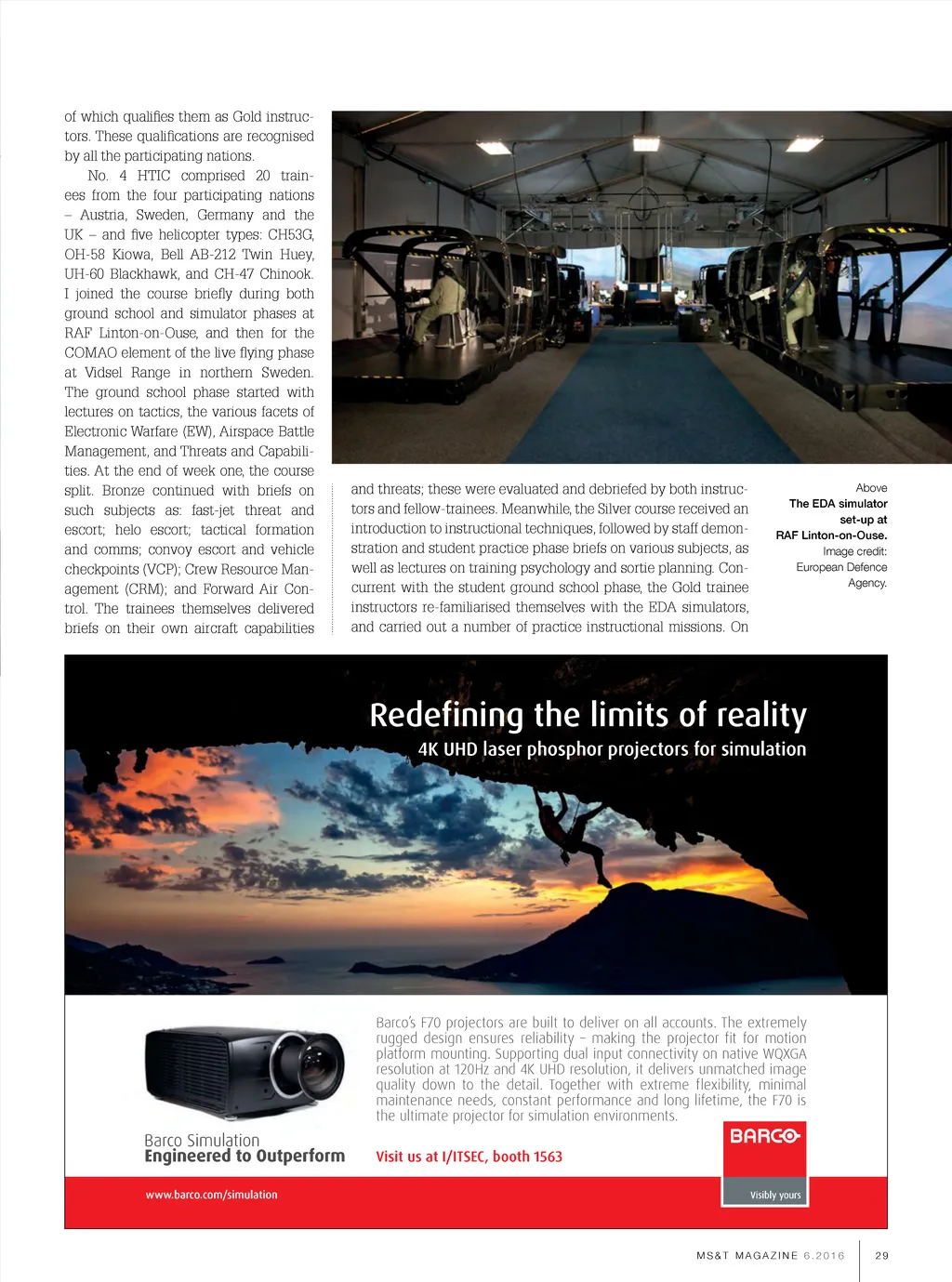 of which qualifies them as Gold instructors. These qualifications are recognised by all the participating nations.

No. 4 HTIC comprised 20 trainees from the four participating nations – Austria, Sweden, Germany and the UK – and five helicopter types: CH53G, OH-58 Kiowa, Bell AB-212 Twin Huey, UH-60 Blackhawk, and CH-47 Chinook. I joined the course briefly during both ground school and simulator phases at RAF Linton-on-Ouse, and then for the COMAO element of the live flying phase at Vidsel Range in northern Sweden. The ground school phase started with lectures on tactics, the various facets of Electronic Warfare (EW), Airspace Battle Management, and Threats and Capabilities. At the end of week one, the course split. Bronze continued with briefs on such subjects as: fast-jet threat and escort; helo escort; tactical formation and comms; convoy escort and vehicle checkpoints (VCP); Crew Resource Management (CRM); and Forward Air Control. The trainees themselves delivered briefs on their own aircraft capabilities

and threats; these were evaluated and debriefed by both instructors and fellow-trainees. Meanwhile, the Silver course received an introduction to instructional techniques, followed by staff demonstration and student practice phase briefs on various subjects, as well as lectures on training psychology and sortie planning. Concurrent with the student ground school phase, the Gold trainee instructors re-familiarised themselves with the EDA simulators, and carried out a number of practice instructional missions. On

Above
The EDA simulator set-up at RAF Linton-on-Ouse.
Image credit: European Defence Agency.

Redefining the limits of reality
4K UHD laser phosphor projectors for simulation

Barco's F70 projectors are built to deliver on all accounts. The extremely rugged design ensures reliability – making the projector fit for motion platform mounting. Supporting dual input connectivity on native WQXGA resolution at 120Hz and 4K UHD resolution, it delivers unmatched image quality down to the detail. Together with extreme flexibility, minimal maintenance needs, constant performance and long lifetime, the F70 is the ultimate projector for simulation environments.

Barco Simulation
Engineered to Outperform

Visit us at I/ITSEC, booth 1563

BARCO

www.barco.com/simulation

Visibly yours

MS&T MAGAZINE 6.2016 29